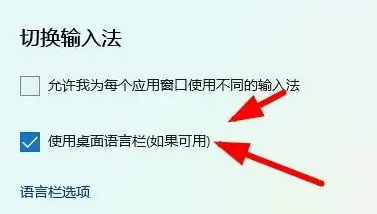 切换输入法

允许我为每个应用窗口使用不同的输入法

使用桌面语言栏(如果可用)

语言栏选项